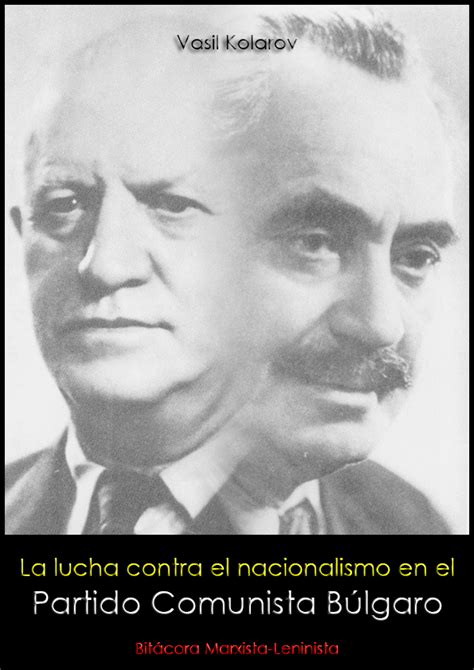 Vasil Kolarov

La lucha contra el nacionalismo en el
Partido Comunista Búlgaro

Bitácora Marxista-Leninista